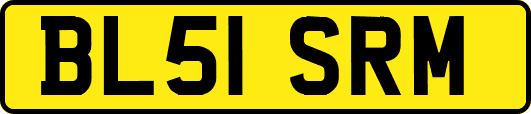 BL51 SRM